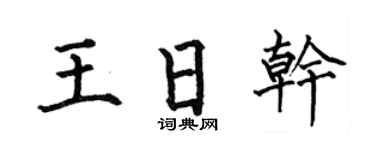 王日幹

词典网